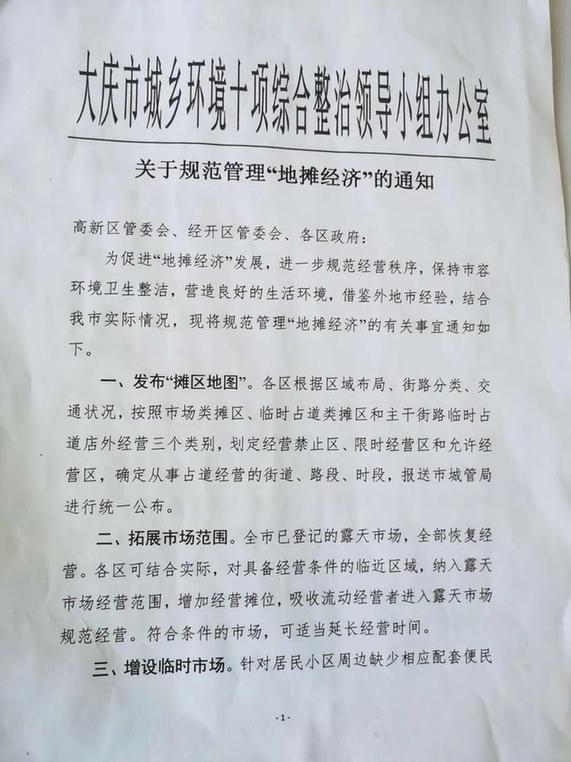 大庆市城乡环境十项综合整治领导小组办公室

关于规范管理“地摊经济”的通知

高新区管委会、经开区管委会、各区政府：

为促进“地摊经济”发展，进一步规范经营秩序，保持市容环境卫生整洁，营造良好的生活环境，借鉴外地市经验，结合我市实际情况，现将规范管理“地摊经济”的有关事宜通知如下。

一、发布“摊区地图”。各区根据区域布局、街路分类、交通状况，按照市场类摊区、临时占道类摊区和主干街路临时占道店外经营三个类别，划定经营禁止区、限时经营区和允许经营区，确定从事占道经营的街道、路段、时段，报送市城管局进行统一公布。

二、拓展市场范围。全市已登记的露天市场，全部恢复经营。各区可结合实际，对具备经营条件的临近区域，纳入露天市场经营范围，增加经营摊位，吸收流动经营者进入露天市场规范经营。符合条件的市场，可适当延长经营时间。

三、增设临时市场。针对居民小区周边缺少相应配套便民

-1-